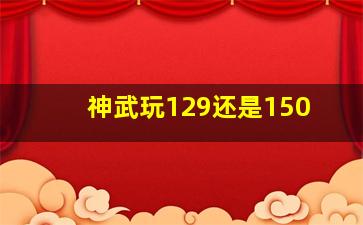 神武玩129还是150